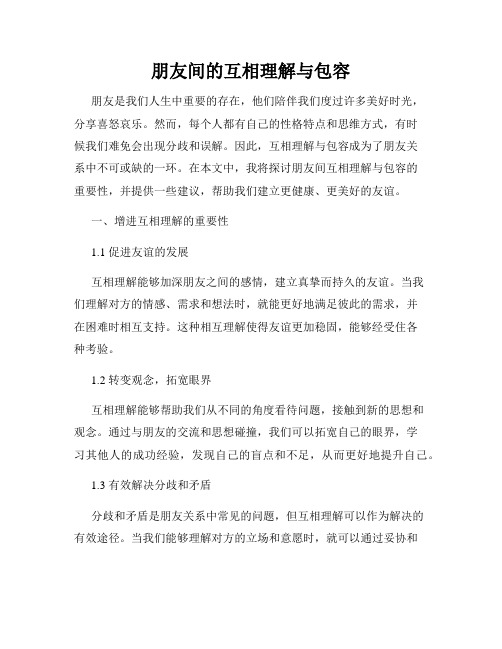 朋友间的互相理解与包容

朋友是我们人生中重要的存在，他们陪伴我们度过许多美好时光，分享喜怒哀乐。然而，每个人都有自己的性格特点和思维方式，有时候我们难免会出现分歧和误解。因此，互相理解与包容成为了朋友关系中不可或缺的一环。在本文中，我将探讨朋友间互相理解与包容的重要性，并提供一些建议，帮助我们建立更健康、更美好的友谊。

一、增进互相理解的重要性

1.1 促进友谊的发展

互相理解能够加深朋友之间的感情，建立真挚而持久的友谊。当我们理解对方的情感、需求和想法时，就能更好地满足彼此的需求，并在困难时相互支持。这种相互理解使得友谊更加稳固，能够经受住各种考验。

1.2 转变观念，拓宽眼界

互相理解能够帮助我们从不同的角度看待问题，接触到新的思想和观念。通过与朋友的交流和思想碰撞，我们可以拓宽自己的眼界，学习其他人的成功经验，发现自己的盲点和不足，从而更好地提升自己。

1.3 有效解决分歧和矛盾

分歧和矛盾是朋友关系中常见的问题，但互相理解可以作为解决的有效途径。当我们能够理解对方的立场和意愿时，就可以通过妥协和